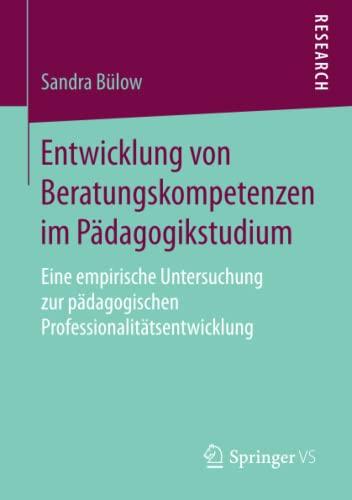 RESEARCH

Sandra Bülow

Entwicklung von Beratungskompetenzen im Pädagogikstudium

Eine empirische Untersuchung zur pädagogischen Professionalitätsentwicklung

Springer VS